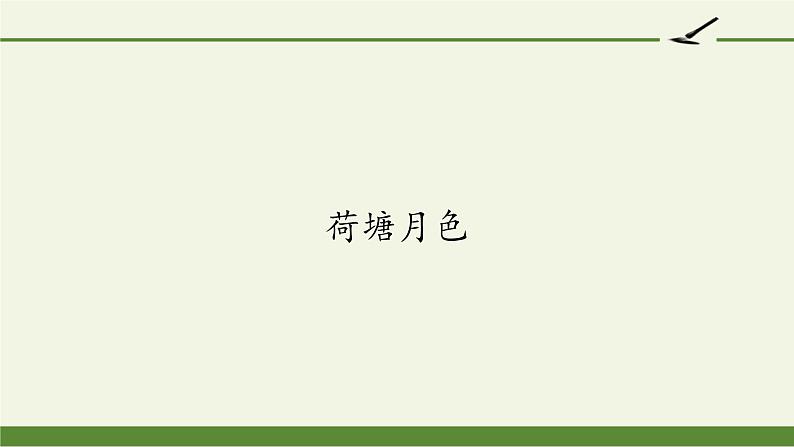 荷塘月色